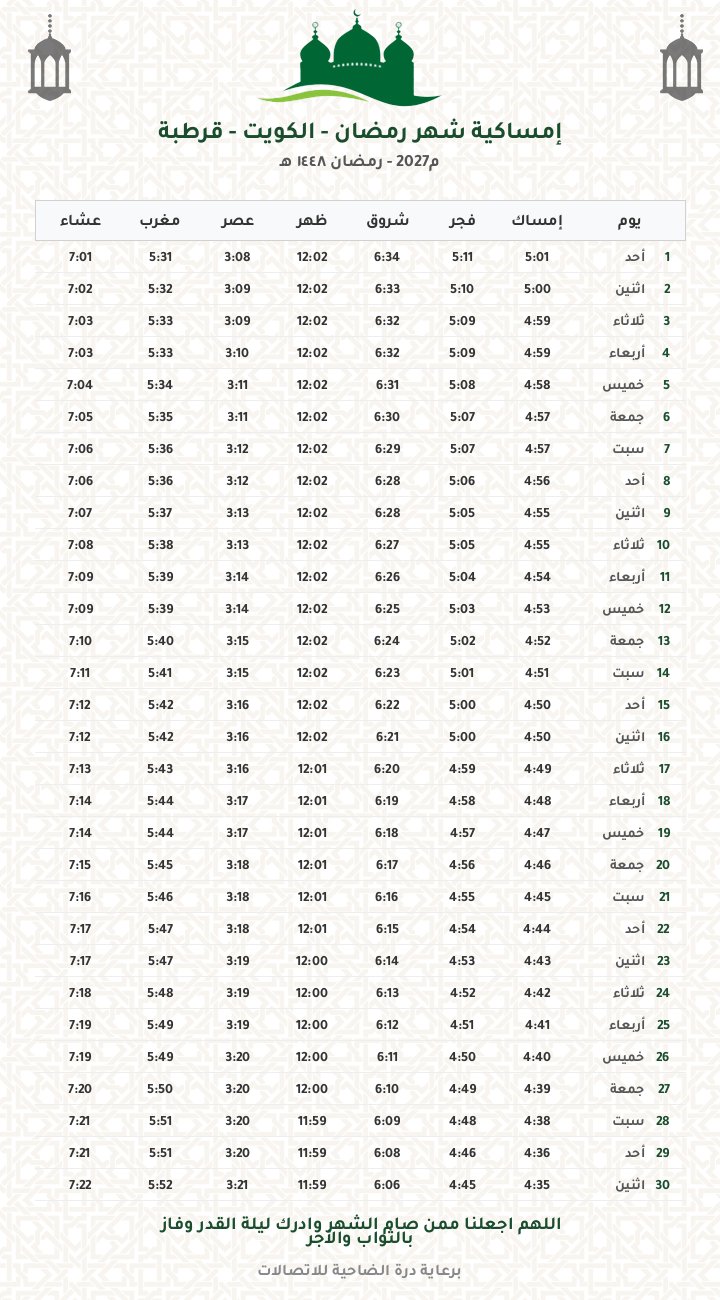 إمساكية شهر رمضان - الكويت - قرطبة

2027م - رمضان ١٤٤٨ هـ

| يوم | | إمساك | فجر | شروق | ظهر | عصر | مغرب | عشاء |
|---|---|---|---|---|---|---|---|---|
| 1 | أحد | 5:01 | 5:11 | 6:34 | 12:02 | 3:08 | 5:31 | 7:01 |
| 2 | اثنين | 5:00 | 5:10 | 6:33 | 12:02 | 3:09 | 5:32 | 7:02 |
| 3 | ثلاثاء | 4:59 | 5:09 | 6:32 | 12:02 | 3:09 | 5:33 | 7:03 |
| 4 | أربعاء | 4:59 | 5:09 | 6:32 | 12:02 | 3:10 | 5:33 | 7:03 |
| 5 | خميس | 4:58 | 5:08 | 6:31 | 12:02 | 3:11 | 5:34 | 7:04 |
| 6 | جمعة | 4:57 | 5:07 | 6:30 | 12:02 | 3:11 | 5:35 | 7:05 |
| 7 | سبت | 4:57 | 5:07 | 6:29 | 12:02 | 3:12 | 5:36 | 7:06 |
| 8 | أحد | 4:56 | 5:06 | 6:28 | 12:02 | 3:12 | 5:36 | 7:06 |
| 9 | اثنين | 4:55 | 5:05 | 6:28 | 12:02 | 3:13 | 5:37 | 7:07 |
| 10 | ثلاثاء | 4:55 | 5:05 | 6:27 | 12:02 | 3:13 | 5:38 | 7:08 |
| 11 | أربعاء | 4:54 | 5:04 | 6:26 | 12:02 | 3:14 | 5:39 | 7:09 |
| 12 | خميس | 4:53 | 5:03 | 6:25 | 12:02 | 3:14 | 5:39 | 7:09 |
| 13 | جمعة | 4:52 | 5:02 | 6:24 | 12:02 | 3:15 | 5:40 | 7:10 |
| 14 | سبت | 4:51 | 5:01 | 6:23 | 12:02 | 3:15 | 5:41 | 7:11 |
| 15 | أحد | 4:50 | 5:00 | 6:22 | 12:02 | 3:16 | 5:42 | 7:12 |
| 16 | اثنين | 4:50 | 5:00 | 6:21 | 12:02 | 3:16 | 5:42 | 7:12 |
| 17 | ثلاثاء | 4:49 | 4:59 | 6:20 | 12:01 | 3:16 | 5:43 | 7:13 |
| 18 | أربعاء | 4:48 | 4:58 | 6:19 | 12:01 | 3:17 | 5:44 | 7:14 |
| 19 | خميس | 4:47 | 4:57 | 6:18 | 12:01 | 3:17 | 5:44 | 7:14 |
| 20 | جمعة | 4:46 | 4:56 | 6:17 | 12:01 | 3:18 | 5:45 | 7:15 |
| 21 | سبت | 4:45 | 4:55 | 6:16 | 12:01 | 3:18 | 5:46 | 7:16 |
| 22 | أحد | 4:44 | 4:54 | 6:15 | 12:01 | 3:18 | 5:47 | 7:17 |
| 23 | اثنين | 4:43 | 4:53 | 6:14 | 12:00 | 3:19 | 5:47 | 7:17 |
| 24 | ثلاثاء | 4:42 | 4:52 | 6:13 | 12:00 | 3:19 | 5:48 | 7:18 |
| 25 | أربعاء | 4:41 | 4:51 | 6:12 | 12:00 | 3:19 | 5:49 | 7:19 |
| 26 | خميس | 4:40 | 4:50 | 6:11 | 12:00 | 3:20 | 5:49 | 7:19 |
| 27 | جمعة | 4:39 | 4:49 | 6:10 | 12:00 | 3:20 | 5:50 | 7:20 |
| 28 | سبت | 4:38 | 4:48 | 6:09 | 11:59 | 3:20 | 5:51 | 7:21 |
| 29 | أحد | 4:36 | 4:46 | 6:08 | 11:59 | 3:20 | 5:51 | 7:21 |
| 30 | اثنين | 4:35 | 4:45 | 6:06 | 11:59 | 3:21 | 5:52 | 7:22 |

اللهم اجعلنا ممن صام الشهر وادرك ليلة القدر وفاز بالثواب والأجر

برعاية درة الضاحية للاتصالات